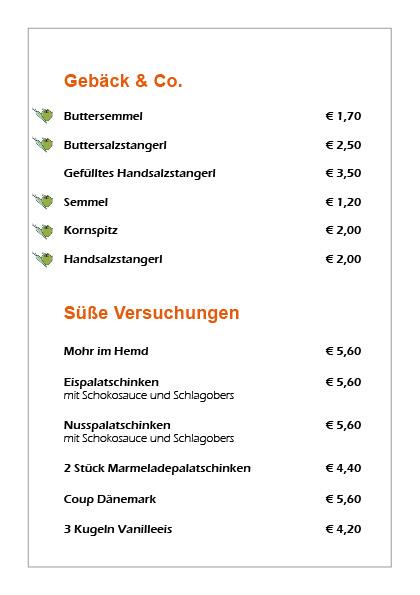 Gebäck & Co.

Buttersemmel € 1,70

Buttersalzstangerl € 2,50

Gefülltes Handsalzstangerl € 3,50

Semmel € 1,20

Kornspitz € 2,00

Handsalzstangerl € 2,00

Süße Versuchungen

Mohr im Hemd € 5,60

Eispalatschinken € 5,60
mit Schokosauce und Schlagobers

Nusspalatschinken € 5,60
mit Schokosauce und Schlagobers

2 Stück Marmeladepalatschinken € 4,40

Coup Dänemark € 5,60

3 Kugeln Vanilleeis € 4,20